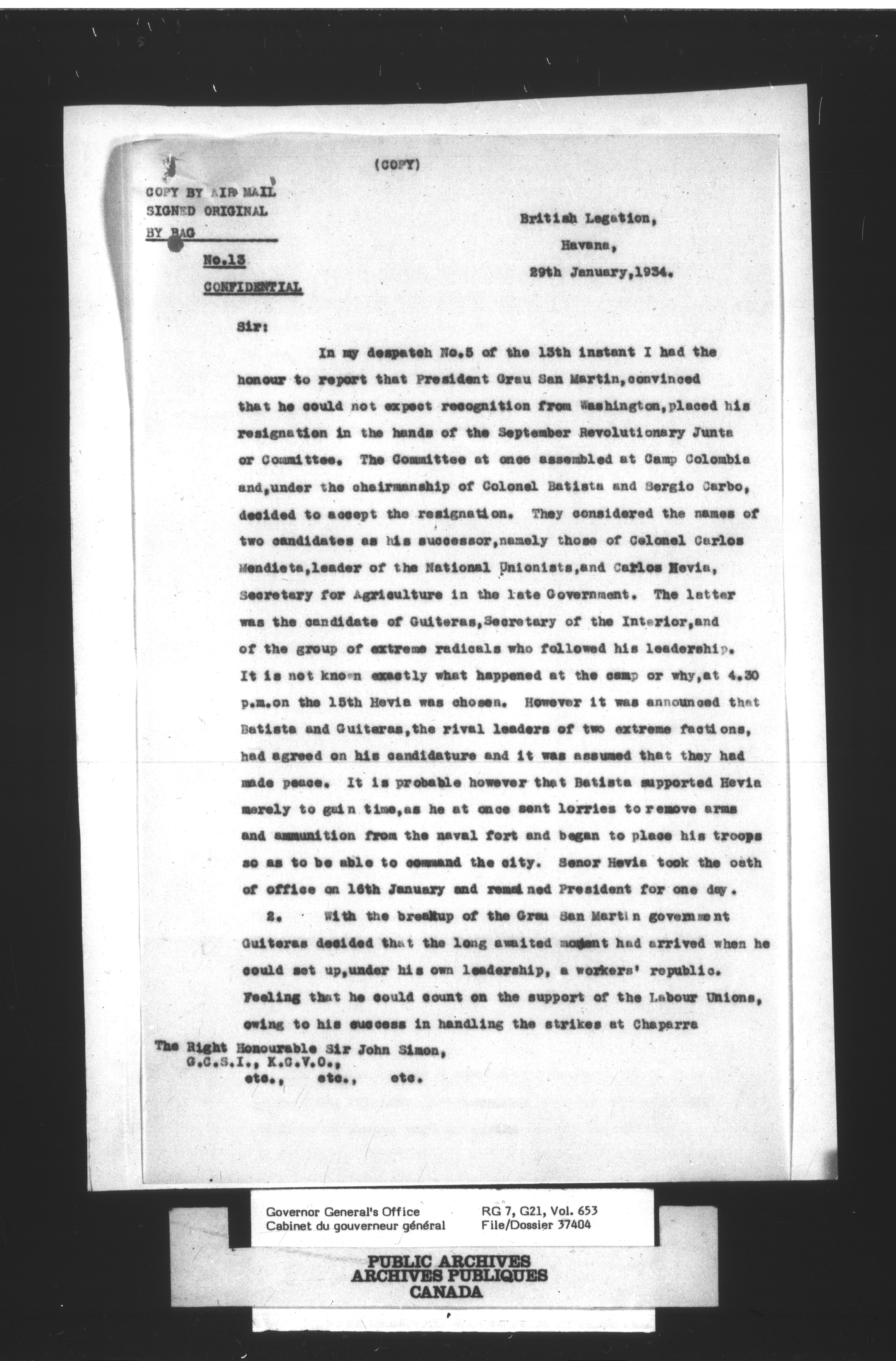 (COPY)

COPY BY AIR MAIL
SIGNED ORIGINAL
BY BAG

No.13
CONFIDENTIAL

British Legation,
Havana,
29th January,1934.

Sir:

In my despatch No.5 of the 13th instant I had the honour to report that President Grau San Martin,convinced that he could not expect recognition from Washington,placed his resignation in the hands of the September Revolutionary Junta or Committee. The Committee at once assembled at Camp Colombia and,under the chairmanship of Colonel Batista and Sergio Carbo, decided to accept the resignation. They considered the names of two candidates as his successor,namely those of Colonel Carlos Mendieta,leader of the National Unionists,and Carlos Hevia, Secretary for Agriculture in the late Government. The latter was the candidate of Guiteras,Secretary of the Interior,and of the group of extreme radicals who followed his leadership. It is not known exactly what happened at the camp or why,at 4.30 p.m.on the 15th Hevia was chosen. However it was announced that Batista and Guiteras,the rival leaders of two extreme factions, had agreed on his candidature and it was assumed that they had made peace. It is probable however that Batista supported Hevia merely to gain time,as he at once sent lorries to remove arms and ammunition from the naval fort and began to place his troops so as to be able to command the city. Senor Hevia took the oath of office on 16th January and remained President for one day.

2. With the breakup of the Grau San Martin government Guiteras decided that the long awaited moment had arrived when he could set up,under his own leadership, a workers' republic. Feeling that he could count on the support of the Labour Unions, owing to his success in handling the strikes at Chaparra

The Right Honourable Sir John Simon,
G.C.S.I., K.C.V.O.,
etc., etc., etc.

Governor General's Office
Cabinet du gouverneur général

RG 7, G21, Vol. 653
File/Dossier 37404

PUBLIC ARCHIVES
ARCHIVES PUBLIQUES
CANADA